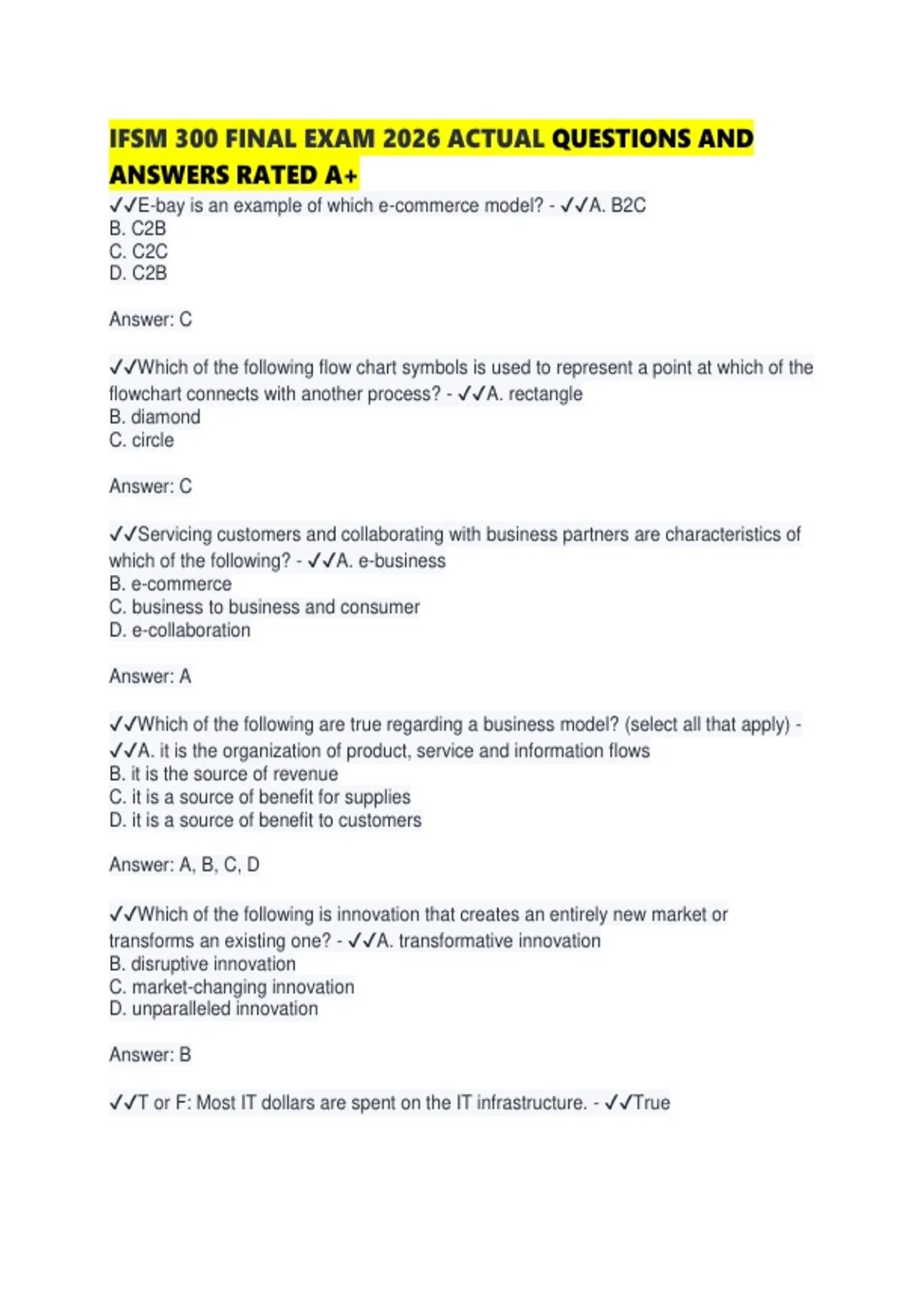 IFSM 300 FINAL EXAM 2026 ACTUAL QUESTIONS AND ANSWERS RATED A+

✓✓E-bay is an example of which e-commerce model? - ✓✓A. B2C
B. C2B
C. C2C
D. C2B

Answer: C

✓✓Which of the following flow chart symbols is used to represent a point at which of the flowchart connects with another process? - ✓✓A. rectangle
B. diamond
C. circle

Answer: C

✓✓Servicing customers and collaborating with business partners are characteristics of which of the following? - ✓✓A. e-business
B. e-commerce
C. business to business and consumer
D. e-collaboration

Answer: A

✓✓Which of the following are true regarding a business model? (select all that apply) - ✓✓A. it is the organization of product, service and information flows
B. it is the source of revenue
C. it is a source of benefit for supplies
D. it is a source of benefit to customers

Answer: A, B, C, D

✓✓Which of the following is innovation that creates an entirely new market or transforms an existing one? - ✓✓A. transformative innovation
B. disruptive innovation
C. market-changing innovation
D. unparalleled innovation

Answer: B

✓✓T or F: Most IT dollars are spent on the IT infrastructure. - ✓✓True